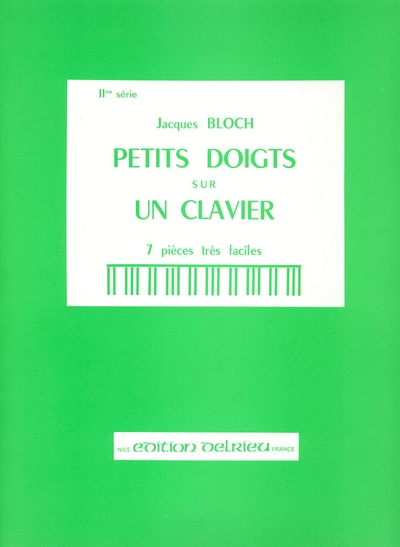 IIme série

Jacques BLOCH

PETITS DOIGTS

SUR

UN CLAVIER

7 pièces très faciles

NICE EDITION DELRIEU FRANCE